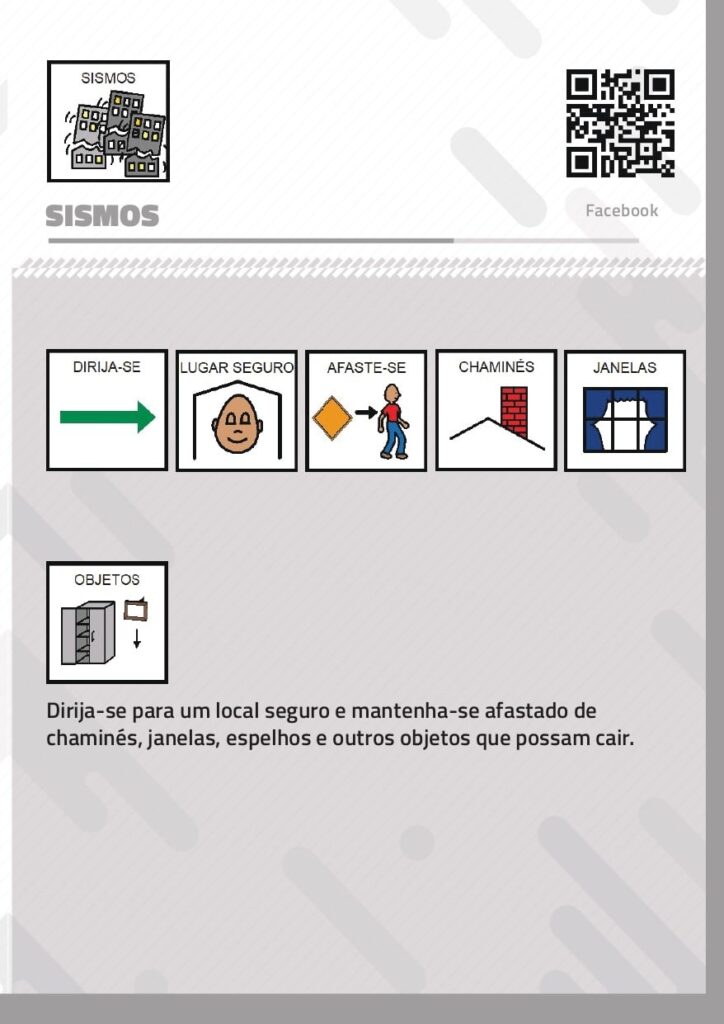 SISMOS

SISMOS

Facebook

DIRIJA-SE

LUGAR SEGURO

AFASTE-SE

CHAMINÉS

JANELAS

OBJETOS

Dirija-se para um local seguro e mantenha-se afastado de chaminés, janelas, espelhos e outros objetos que possam cair.